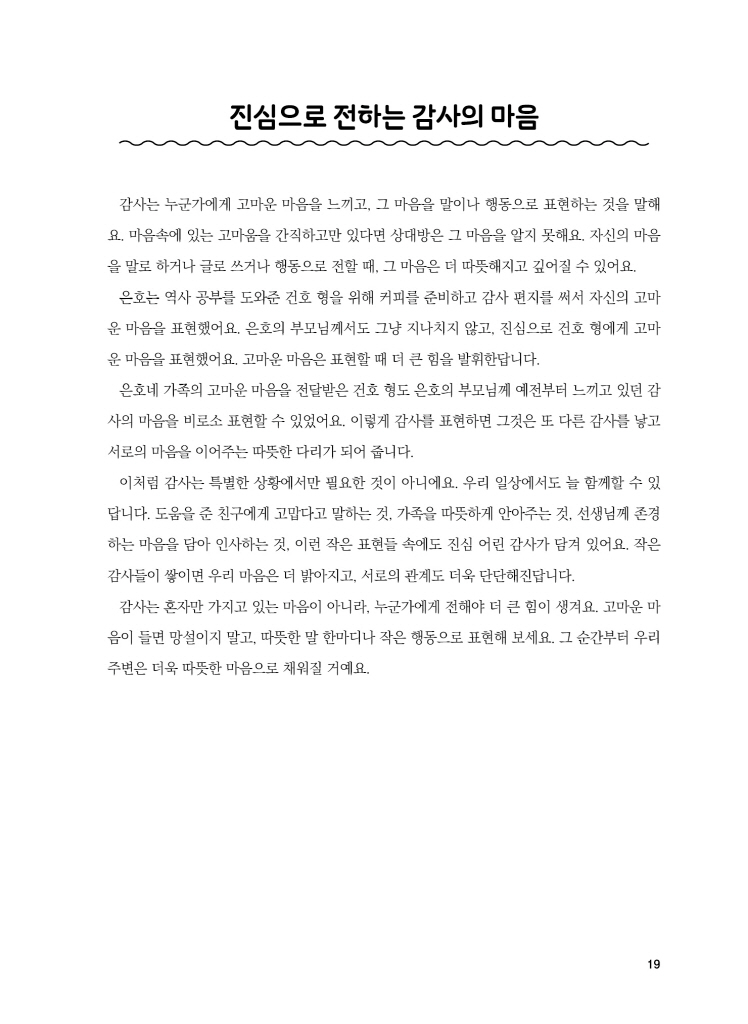 진심으로 전하는 감사의 마음

감사는 누군가에게 고마운 마음을 느끼고, 그 마음을 말이나 행동으로 표현하는 것을 말해요. 마음속에 있는 고마움을 간직하고만 있다면 상대방은 그 마음을 알지 못해요. 자신의 마음을 말로 하거나 글로 쓰거나 행동으로 전할 때, 그 마음은 더 따뜻해지고 깊어질 수 있어요.

은호는 역사 공부를 도와준 건호 형을 위해 커피를 준비하고 감사 편지를 써서 자신의 고마운 마음을 표현했어요. 은호의 부모님께서도 그냥 지나치지 않고, 진심으로 건호 형에게 고마운 마음을 표현했어요. 고마운 마음은 표현할 때 더 큰 힘을 발휘한답니다.

은호네 가족의 고마운 마음을 전달받은 건호 형도 은호의 부모님께 예전부터 느끼고 있던 감사의 마음을 비로소 표현할 수 있었어요. 이렇게 감사를 표현하면 그것은 또 다른 감사를 낳고 서로의 마음을 이어주는 따뜻한 다리가 되어 줍니다.

이처럼 감사는 특별한 상황에서만 필요한 것이 아니에요. 우리 일상에서도 늘 함께할 수 있답니다. 도움을 준 친구에게 고맙다고 말하는 것, 가족을 따뜻하게 안아주는 것, 선생님께 존경하는 마음을 담아 인사하는 것, 이런 작은 표현들 속에도 진심 어린 감사가 담겨 있어요. 작은 감사들이 쌓이면 우리 마음은 더 밝아지고, 서로의 관계도 더욱 단단해진답니다.

감사는 혼자만 가지고 있는 마음이 아니라, 누군가에게 전해야 더 큰 힘이 생겨요. 고마운 마음이 들면 망설이지 말고, 따뜻한 말 한마디나 작은 행동으로 표현해 보세요. 그 순간부터 우리 주변은 더욱 따뜻한 마음으로 채워질 거예요.

19